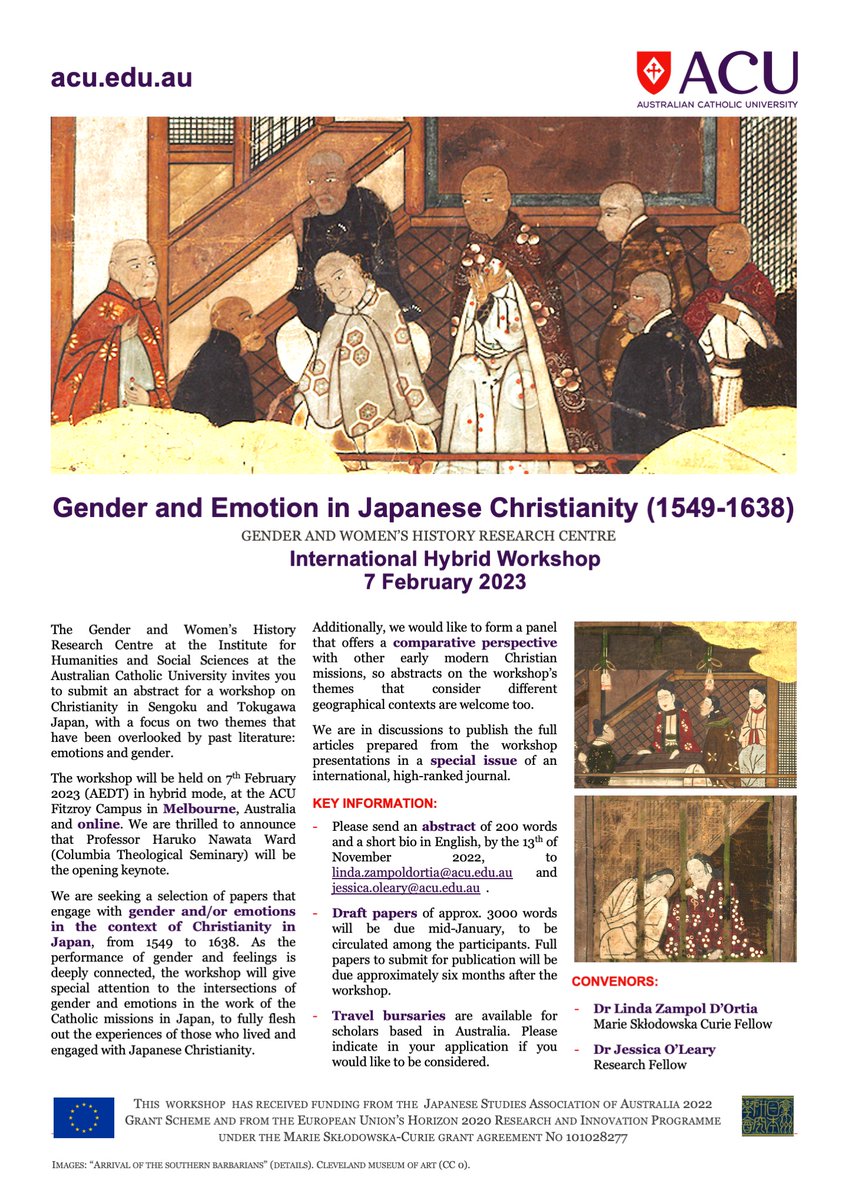 acu.edu.au

ACU
AUSTRALIAN CATHOLIC UNIVERSITY

Gender and Emotion in Japanese Christianity (1549-1638)

GENDER AND WOMEN'S HISTORY RESEARCH CENTRE

International Hybrid Workshop
7 February 2023

The Gender and Women's History Research Centre at the Institute for Humanities and Social Sciences at the Australian Catholic University invites you to submit an abstract for a workshop on Christianity in Sengoku and Tokugawa Japan, with a focus on two themes that have been overlooked by past literature: emotions and gender.

The workshop will be held on 7$^{th}$ February 2023 (AEDT) in hybrid mode, at the ACU Fitzroy Campus in Melbourne, Australia and online. We are thrilled to announce that Professor Haruko Nawata Ward (Columbia Theological Seminary) will be the opening keynote.

We are seeking a selection of papers that engage with gender and/or emotions in the context of Christianity in Japan, from 1549 to 1638. As the performance of gender and feelings is deeply connected, the workshop will give special attention to the intersections of gender and emotions in the work of the Catholic missions in Japan, to fully flesh out the experiences of those who lived and engaged with Japanese Christianity.

Additionally, we would like to form a panel that offers a comparative perspective with other early modern Christian missions, so abstracts on the workshop's themes that consider different geographical contexts are welcome too.

We are in discussions to publish the full articles prepared from the workshop presentations in a special issue of an international, high-ranked journal.

KEY INFORMATION:

- Please send an abstract of 200 words and a short bio in English, by the 13$^{th}$ of November 2022, to linda.zampoldortia@acu.edu.au and jessica.oleary@acu.edu.au .

- Draft papers of approx. 3000 words will be due mid-January, to be circulated among the participants. Full papers to submit for publication will be due approximately six months after the workshop.

- Travel bursaries are available for scholars based in Australia. Please indicate in your application if you would like to be considered.

CONVENORS:

- Dr Linda Zampol D'Ortia
Marie Skłodowska Curie Fellow

- Dr Jessica O'Leary
Research Fellow

THIS WORKSHOP HAS RECEIVED FUNDING FROM THE JAPANESE STUDIES ASSOCIATION OF AUSTRALIA 2022 GRANT SCHEME AND FROM THE EUROPEAN UNION'S HORIZON 2020 RESEARCH AND INNOVATION PROGRAMME UNDER THE MARIE SKŁODOWSKA-CURIE GRANT AGREEMENT NO 101028277

IMAGES: "ARRIVAL OF THE SOUTHERN BARBARIANS" (DETAILS). CLEVELAND MUSEUM OF ART (CC 0).